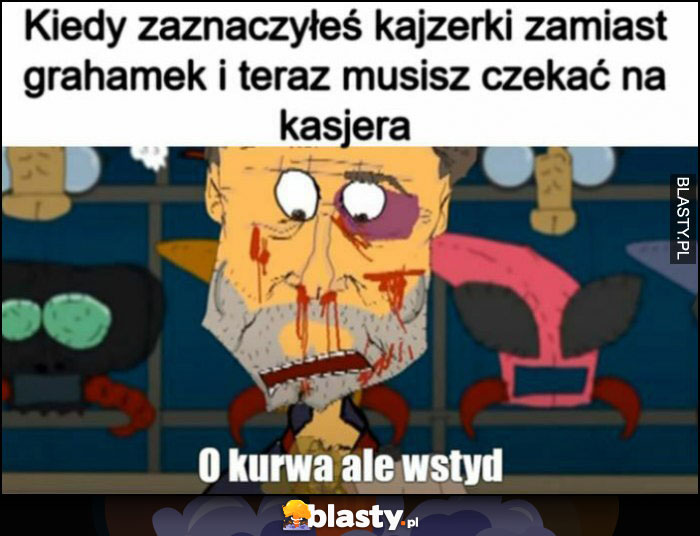 Kiedy zaznaczyłeś kajzerki zamiast grahamek i teraz musisz czekać na kasjera

BLASTY.PL

O kurwa ale wstyd

blasty.pl